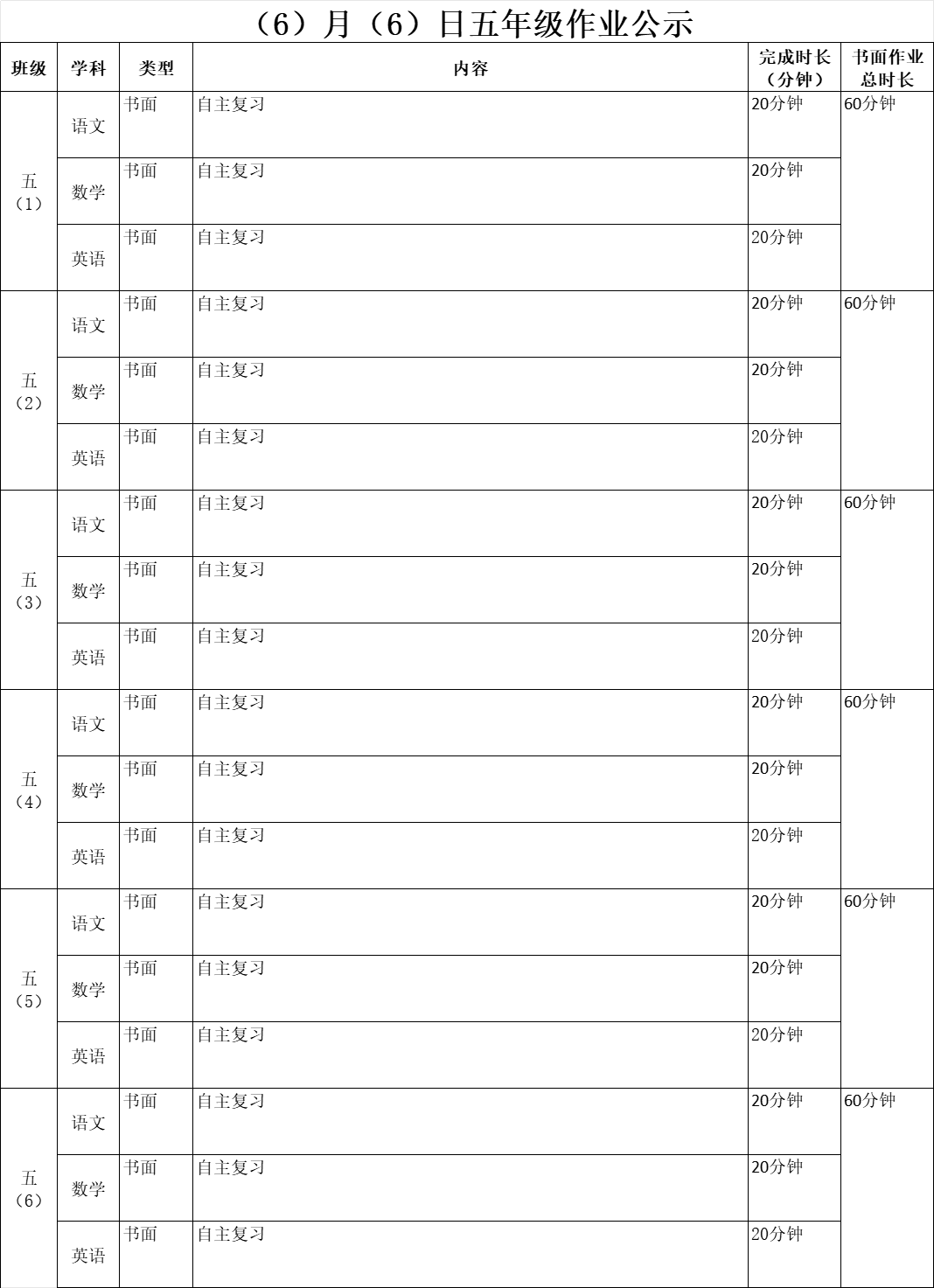 （6）月（6）日五年级作业公示

| 班级 | 学科 | 类型 | 内容 | 完成时长（分钟） | 书面作业总时长 |
|---|---|---|---|---|---|
| 五（1） | 语文 | 书面 | 自主复习 | 20分钟 | 60分钟 |
| | 数学 | 书面 | 自主复习 | 20分钟 | |
| | 英语 | 书面 | 自主复习 | 20分钟 | |
| 五（2） | 语文 | 书面 | 自主复习 | 20分钟 | 60分钟 |
| | 数学 | 书面 | 自主复习 | 20分钟 | |
| | 英语 | 书面 | 自主复习 | 20分钟 | |
| 五（3） | 语文 | 书面 | 自主复习 | 20分钟 | 60分钟 |
| | 数学 | 书面 | 自主复习 | 20分钟 | |
| | 英语 | 书面 | 自主复习 | 20分钟 | |
| 五（4） | 语文 | 书面 | 自主复习 | 20分钟 | 60分钟 |
| | 数学 | 书面 | 自主复习 | 20分钟 | |
| | 英语 | 书面 | 自主复习 | 20分钟 | |
| 五（5） | 语文 | 书面 | 自主复习 | 20分钟 | 60分钟 |
| | 数学 | 书面 | 自主复习 | 20分钟 | |
| | 英语 | 书面 | 自主复习 | 20分钟 | |
| 五（6） | 语文 | 书面 | 自主复习 | 20分钟 | 60分钟 |
| | 数学 | 书面 | 自主复习 | 20分钟 | |
| | 英语 | 书面 | 自主复习 | 20分钟 | |